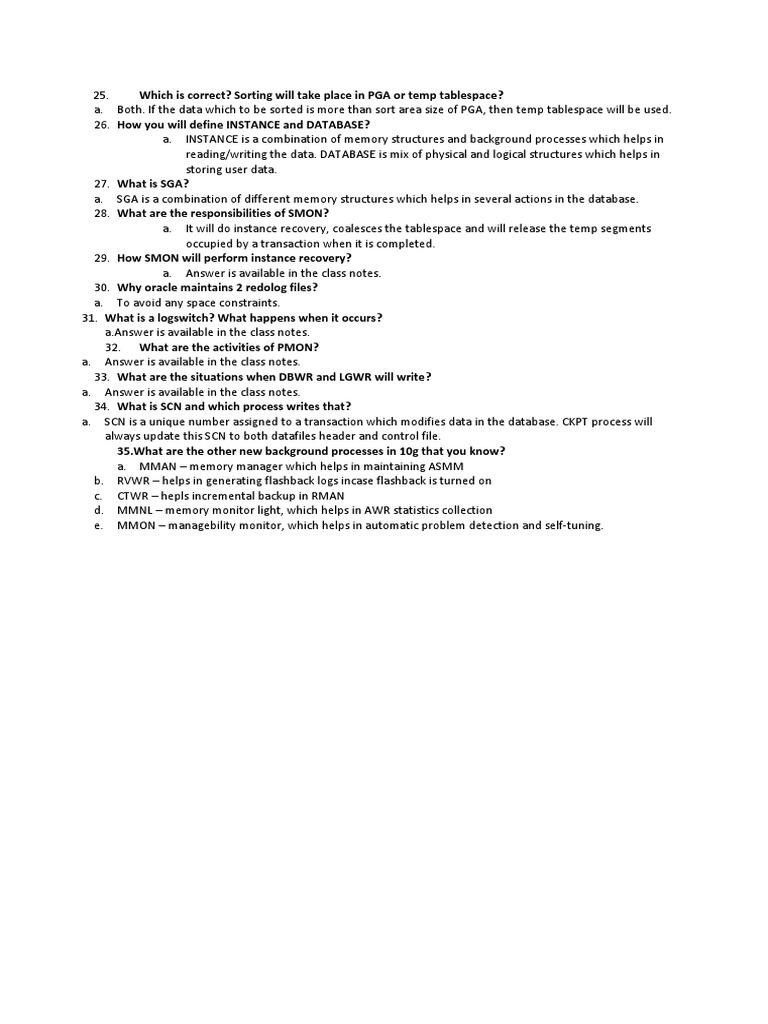 25. Which is correct? Sorting will take place in PGA or temp tablespace?

a. Both. If the data which to be sorted is more than sort area size of PGA, then temp tablespace will be used.

26. How you will define INSTANCE and DATABASE?

a. INSTANCE is a combination of memory structures and background processes which helps in reading/writing the data. DATABASE is mix of physical and logical structures which helps in storing user data.

27. What is SGA?

a. SGA is a combination of different memory structures which helps in several actions in the database.

28. What are the responsibilities of SMON?

a. It will do instance recovery, coalesces the tablespace and will release the temp segments occupied by a transaction when it is completed.

29. How SMON will perform instance recovery?

a. Answer is available in the class notes.

30. Why oracle maintains 2 redolog files?

a. To avoid any space constraints.

31. What is a logswitch? What happens when it occurs?

a.Answer is available in the class notes.

32. What are the activities of PMON?

a. Answer is available in the class notes.

33. What are the situations when DBWR and LGWR will write?

a. Answer is available in the class notes.

34. What is SCN and which process writes that?

a. SCN is a unique number assigned to a transaction which modifies data in the database. CKPT process will always update this SCN to both datafiles header and control file.

35.What are the other new background processes in 10g that you know?

a. MMAN – memory manager which helps in maintaining ASMM

b. RVWR – helps in generating flashback logs incase flashback is turned on

c. CTWR – hepls incremental backup in RMAN

d. MMNL – memory monitor light, which helps in AWR statistics collection

e. MMON – managebility monitor, which helps in automatic problem detection and self-tuning.